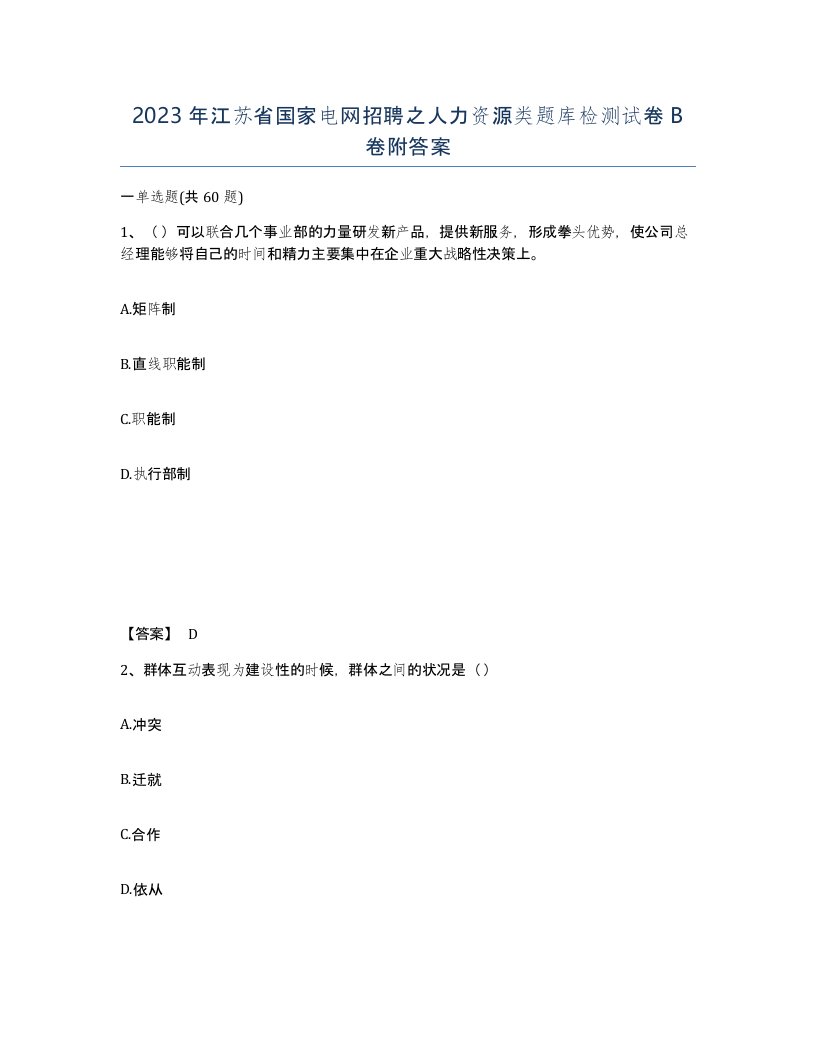 2023 年江苏省国家电网招聘之人力资源类题库检测试卷 B 卷附答案

一单选题(共 60 题)

1、（）可以联合几个事业部的力量研发新产品，提供新服务，形成拳头优势，使公司总经理能够将自己的时间和精力主要集中在企业重大战略性决策上。

A.矩阵制

B.直线职能制

C.职能制

D.执行部制

【答案】 D

2、群体互动表现为建设性的时候，群体之间的状况是（）

A.冲突

B.迁就

C.合作

D.依从